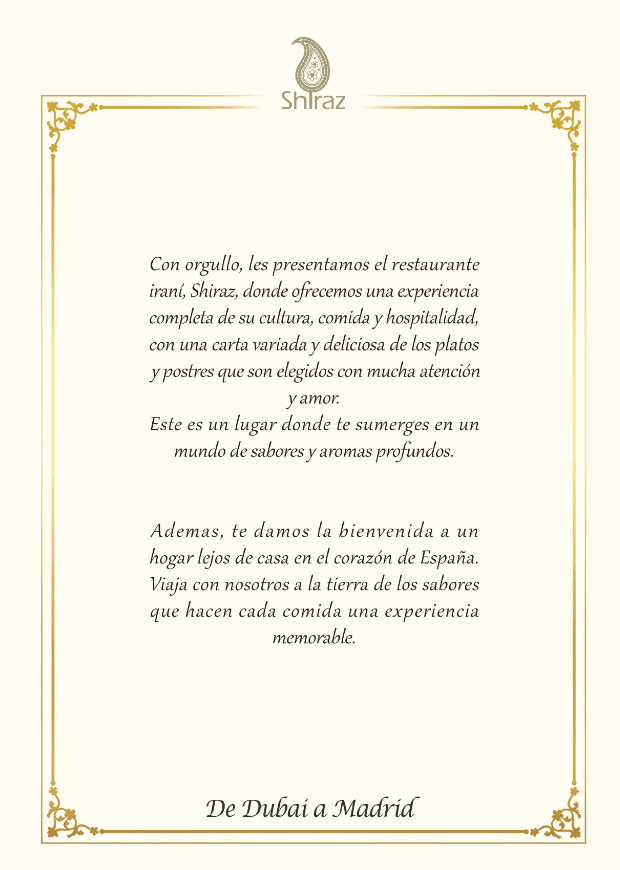 Shiraz

Con orgullo, les presentamos el restaurante iraní, Shiraz, donde ofrecemos una experiencia completa de su cultura, comida y hospitalidad, con una carta variada y deliciosa de los platos y postres que son elegidos con mucha atención y amor.
Este es un lugar donde te sumerges en un mundo de sabores y aromas profundos.

Ademas, te damos la bienvenida a un hogar lejos de casa en el corazón de España. Viaja con nosotros a la tierra de los sabores que hacen cada comida una experiencia memorable.

De Dubai a Madrid